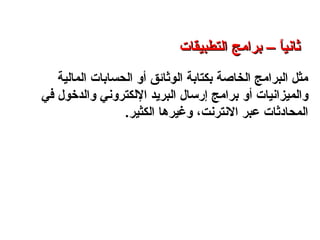 ثانياً – برامج التطبيقات

مثل البرامج الخاصة بكتابة الوثائق أو الحسابات المالية والميزانيات أو برامج إرسال البريد الإلكتروني والدخول في المحادثات عبر الانترنت، وغيرها الكثير.